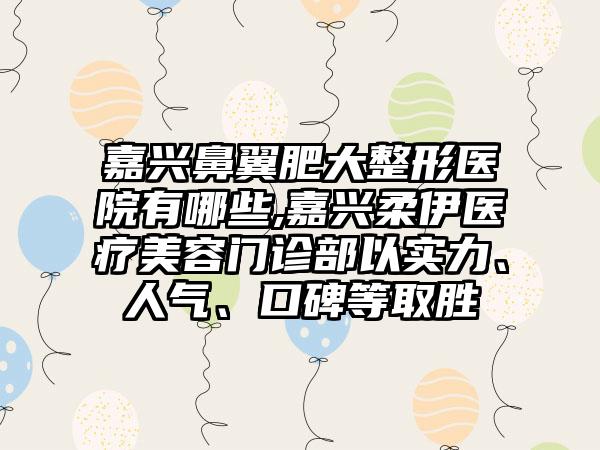 嘉兴鼻翼肥大整形医院有哪些,嘉兴柔伊医疗美容门诊部以实力、人气、口碑等取胜